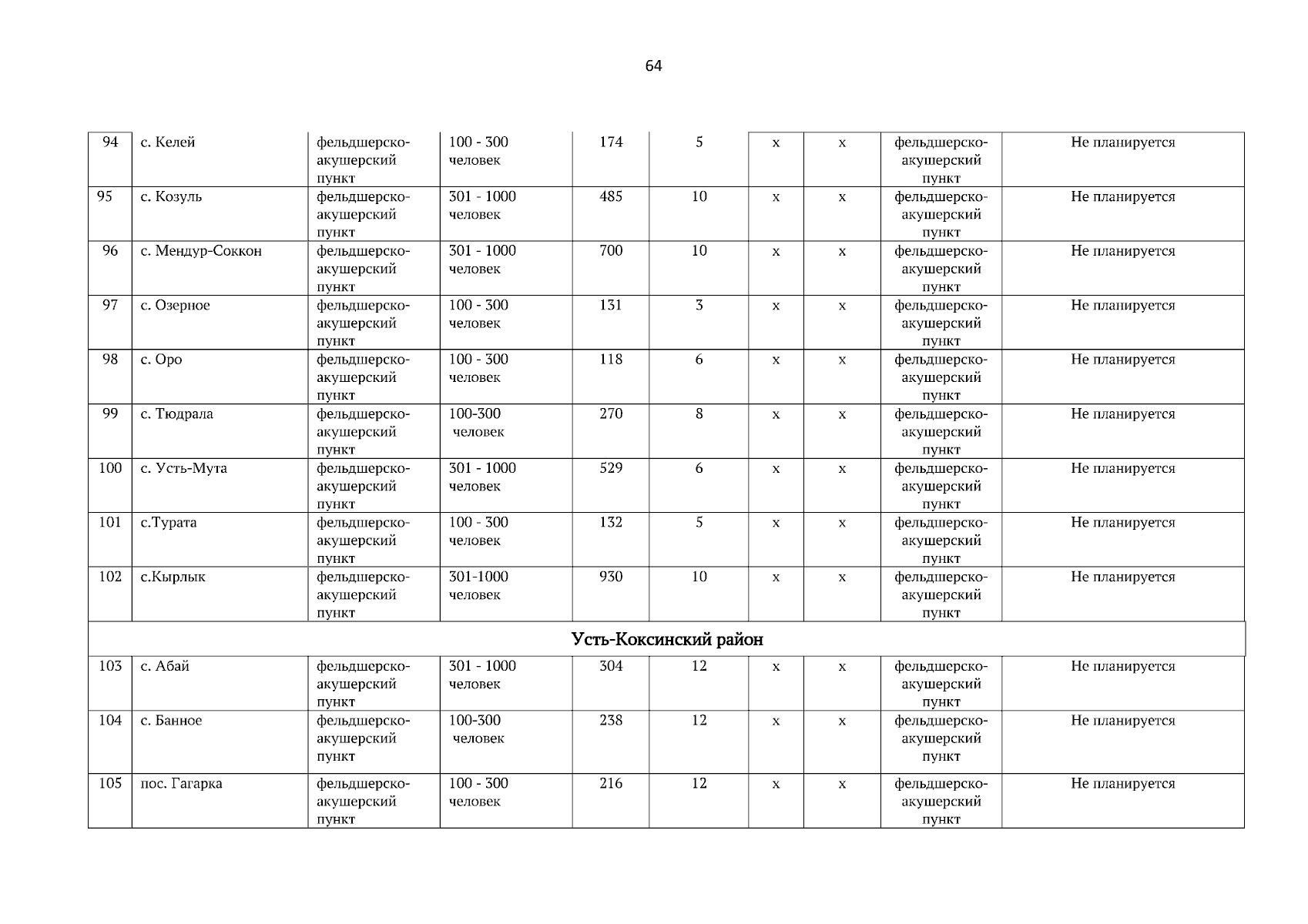 64

| 94 | с. Келей | фельдшерско-акушерский пункт | 100 - 300 человек | 174 | 5 | х | х | фельдшерско-акушерский пункт | Не планируется |
|---|---|---|---|---|---|---|---|---|---|
| 95 | с. Козуль | фельдшерско-акушерский пункт | 301 - 1000 человек | 485 | 10 | х | х | фельдшерско-акушерский пункт | Не планируется |
| 96 | с. Мендур-Соккон | фельдшерско-акушерский пункт | 301 - 1000 человек | 700 | 10 | х | х | фельдшерско-акушерский пункт | Не планируется |
| 97 | с. Озерное | фельдшерско-акушерский пункт | 100 - 300 человек | 131 | 3 | х | х | фельдшерско-акушерский пункт | Не планируется |
| 98 | с. Оро | фельдшерско-акушерский пункт | 100 - 300 человек | 118 | 6 | х | х | фельдшерско-акушерский пункт | Не планируется |
| 99 | с. Тюдрала | фельдшерско-акушерский пункт | 100-300 человек | 270 | 8 | х | х | фельдшерско-акушерский пункт | Не планируется |
| 100 | с. Усть-Мута | фельдшерско-акушерский пункт | 301 - 1000 человек | 529 | 6 | х | х | фельдшерско-акушерский пункт | Не планируется |
| 101 | с.Турата | фельдшерско-акушерский пункт | 100 - 300 человек | 132 | 5 | х | х | фельдшерско-акушерский пункт | Не планируется |
| 102 | с.Кырлык | фельдшерско-акушерский пункт | 301-1000 человек | 930 | 10 | х | х | фельдшерско-акушерский пункт | Не планируется |
| Усть-Коксинский район | | | | | | | | | |
| 103 | с. Абай | фельдшерско-акушерский пункт | 301 - 1000 человек | 304 | 12 | х | х | фельдшерско-акушерский пункт | Не планируется |
| 104 | с. Банное | фельдшерско-акушерский пункт | 100-300 человек | 238 | 12 | х | х | фельдшерско-акушерский пункт | Не планируется |
| 105 | пос. Гагарка | фельдшерско-акушерский пункт | 100 - 300 человек | 216 | 12 | х | х | фельдшерско-акушерский пункт | Не планируется |